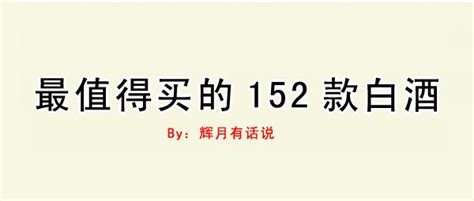 最值得买的 152 款白酒

By：辉月有话说